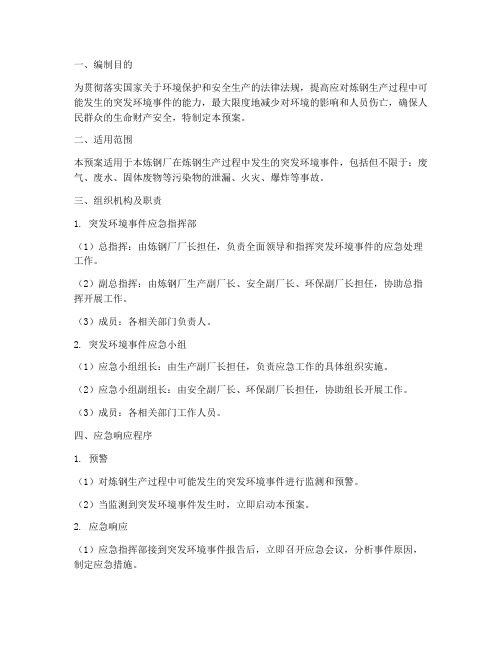 一、编制目的

为贯彻落实国家关于环境保护和安全生产的法律法规，提高应对炼钢生产过程中可能发生的突发环境事件的能力，最大限度地减少对环境的影响和人员伤亡，确保人民群众的生命财产安全，特制定本预案。

二、适用范围

本预案适用于本炼钢厂在炼钢生产过程中发生的突发环境事件，包括但不限于：废气、废水、固体废物等污染物的泄漏、火灾、爆炸等事故。

三、组织机构及职责

1. 突发环境事件应急指挥部

（1）总指挥：由炼钢厂厂长担任，负责全面领导和指挥突发环境事件的应急处理工作。

（2）副总指挥：由炼钢厂生产副厂长、安全副厂长、环保副厂长担任，协助总指挥开展工作。

（3）成员：各相关部门负责人。

2. 突发环境事件应急小组

（1）应急小组组长：由生产副厂长担任，负责应急工作的具体组织实施。

（2）应急小组副组长：由安全副厂长、环保副厂长担任，协助组长开展工作。

（3）成员：各相关部门工作人员。

四、应急响应程序

1. 预警

（1）对炼钢生产过程中可能发生的突发环境事件进行监测和预警。

（2）当监测到突发环境事件发生时，立即启动本预案。

2. 应急响应

（1）应急指挥部接到突发环境事件报告后，立即召开应急会议，分析事件原因，制定应急措施。